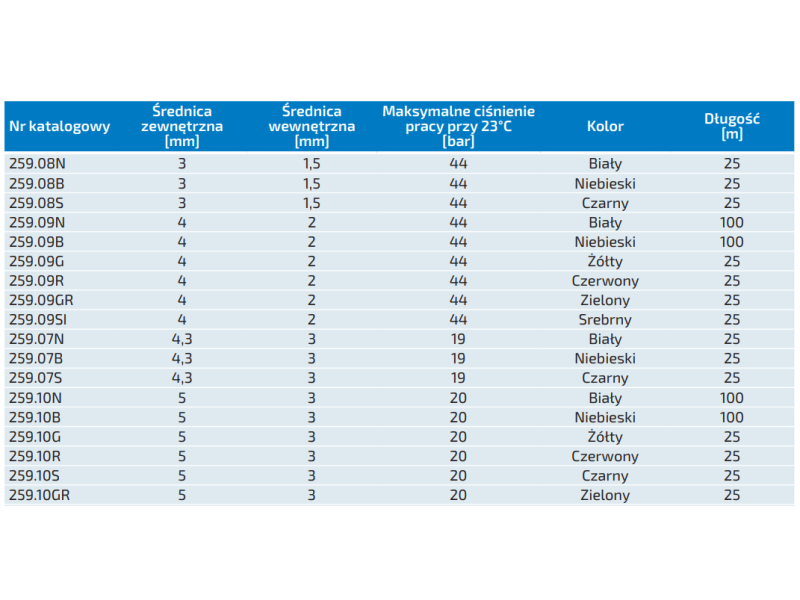 | Nr katalogowy | Średnica zewnętrzna [mm] | Średnica wewnętrzna [mm] | Maksymalne ciśnienie pracy przy 23°C [bar] | Kolor | Długość [m] |
|---|---|---|---|---|---|
| 259.08N | 3 | 1,5 | 44 | Biały | 25 |
| 259.08B | 3 | 1,5 | 44 | Niebieski | 25 |
| 259.08S | 3 | 1,5 | 44 | Czarny | 25 |
| 259.09N | 4 | 2 | 44 | Biały | 100 |
| 259.09B | 4 | 2 | 44 | Niebieski | 100 |
| 259.09G | 4 | 2 | 44 | Żółty | 25 |
| 259.09R | 4 | 2 | 44 | Czerwony | 25 |
| 259.09GR | 4 | 2 | 44 | Zielony | 25 |
| 259.09SI | 4 | 2 | 44 | Srebrny | 25 |
| 259.07N | 4,3 | 3 | 19 | Biały | 25 |
| 259.07B | 4,3 | 3 | 19 | Niebieski | 25 |
| 259.07S | 4,3 | 3 | 19 | Czarny | 25 |
| 259.10N | 5 | 3 | 20 | Biały | 100 |
| 259.10B | 5 | 3 | 20 | Niebieski | 100 |
| 259.10G | 5 | 3 | 20 | Żółty | 25 |
| 259.10R | 5 | 3 | 20 | Czerwony | 25 |
| 259.10S | 5 | 3 | 20 | Czarny | 25 |
| 259.10GR | 5 | 3 | 20 | Zielony | 25 |